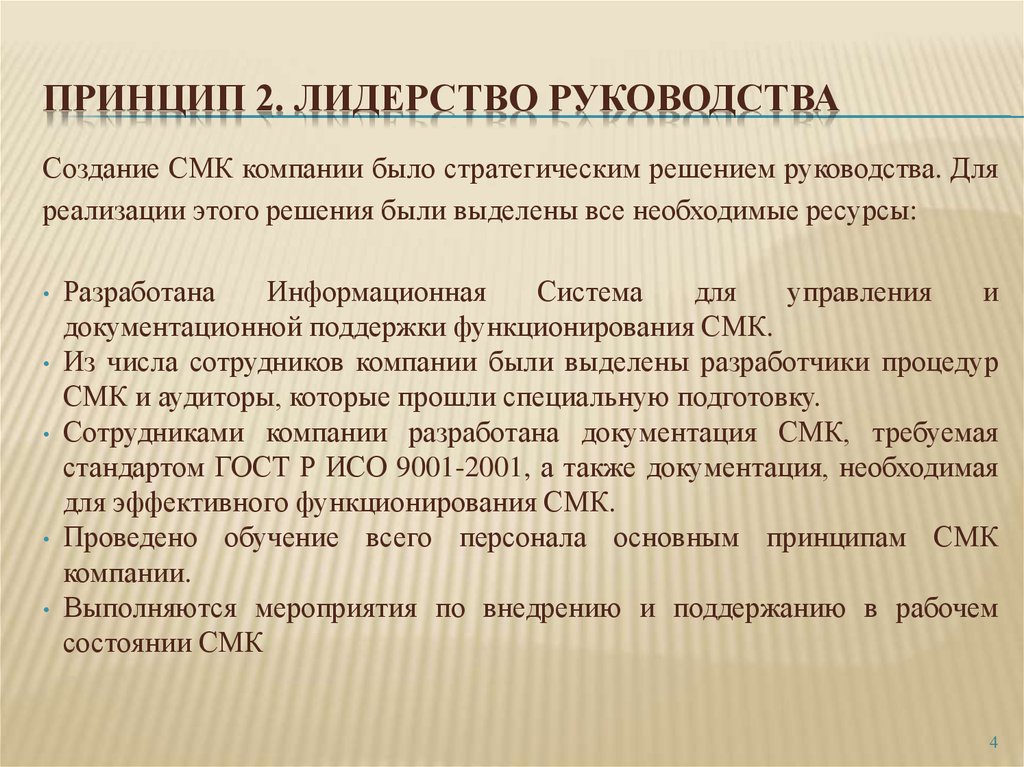 ПРИНЦИП 2. ЛИДЕРСТВО РУКОВОДСТВА

Создание СМК компании было стратегическим решением руководства. Для реализации этого решения были выделены все необходимые ресурсы:

• Разработана Информационная Система для управления и документационной поддержки функционирования СМК.
• Из числа сотрудников компании были выделены разработчики процедур СМК и аудиторы, которые прошли специальную подготовку.
• Сотрудниками компании разработана документация СМК, требуемая стандартом ГОСТ Р ИСО 9001-2001, а также документация, необходимая для эффективного функционирования СМК.
• Проведено обучение всего персонала основным принципам СМК компании.
• Выполняются мероприятия по внедрению и поддержанию в рабочем состоянии СМК

4